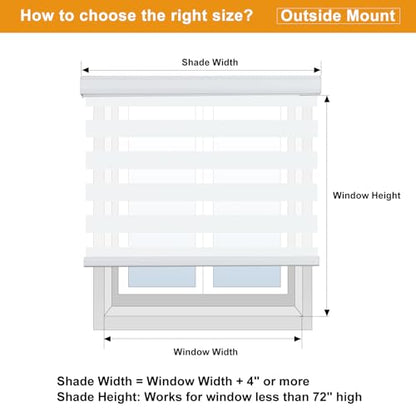 How to choose the right size? Outside Mount

Shade Width

Window Height

Window Width

Shade Width = Window Width + 4" or more
Shade Height: Works for window less than 72" high